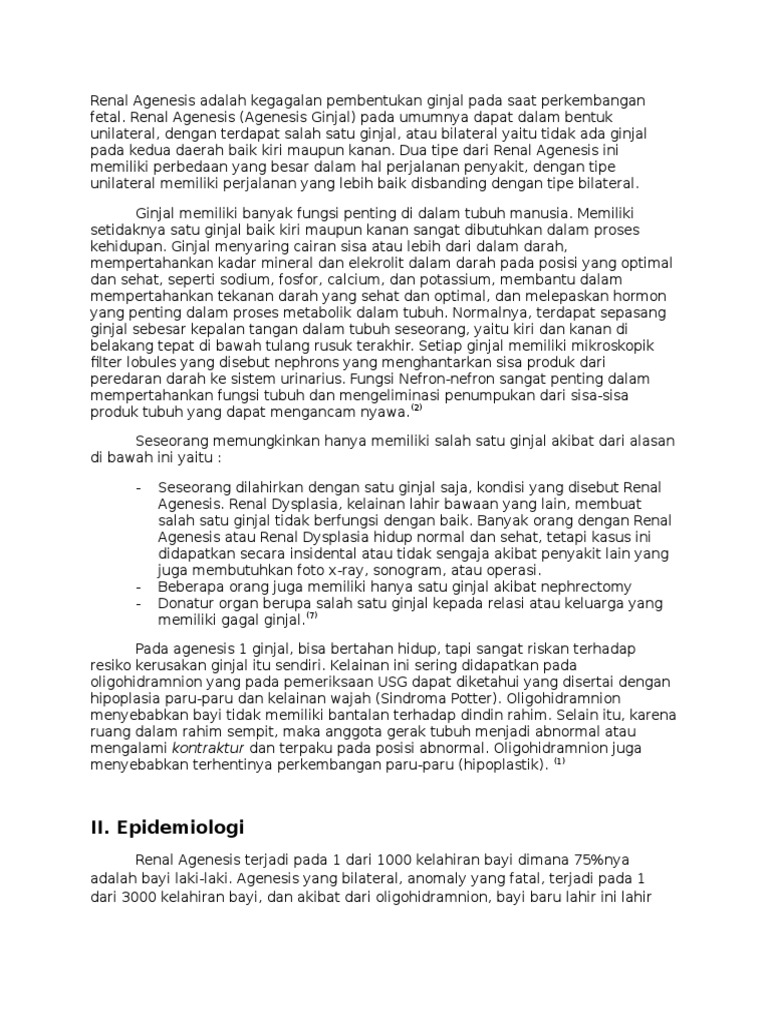 Renal Agenesis adalah kegagalan pembentukan ginjal pada saat perkembangan fetal. Renal Agenesis (Agenesis Ginjal) pada umumnya dapat dalam bentuk unilateral, dengan terdapat salah satu ginjal, atau bilateral yaitu tidak ada ginjal pada kedua daerah baik kiri maupun kanan. Dua tipe dari Renal Agenesis ini memiliki perbedaan yang besar dalam hal perjalanan penyakit, dengan tipe unilateral memiliki perjalanan yang lebih baik disbanding dengan tipe bilateral.

Ginjal memiliki banyak fungsi penting di dalam tubuh manusia. Memiliki setidaknya satu ginjal baik kiri maupun kanan sangat dibutuhkan dalam proses kehidupan. Ginjal menyaring cairan sisa atau lebih dari dalam darah, mempertahankan kadar mineral dan elekrolit dalam darah pada posisi yang optimal dan sehat, seperti sodium, fosfor, calcium, dan potassium, membantu dalam mempertahankan tekanan darah yang sehat dan optimal, dan melepaskan hormon yang penting dalam proses metabolik dalam tubuh. Normalnya, terdapat sepasang ginjal sebesar kepalan tangan dalam tubuh seseorang, yaitu kiri dan kanan di belakang tepat di bawah tulang rusuk terakhir. Setiap ginjal memiliki mikroskopik filter lobules yang disebut nephrons yang menghantarkan sisa produk dari peredaran darah ke sistem urinarius. Fungsi Nefron-nefron sangat penting dalam mempertahankan fungsi tubuh dan mengeliminasi penumpukan dari sisa-sisa produk tubuh yang dapat mengancam nyawa.$^{(2)}$

Seseorang memungkinkan hanya memiliki salah satu ginjal akibat dari alasan di bawah ini yaitu :

- Seseorang dilahirkan dengan satu ginjal saja, kondisi yang disebut Renal Agenesis. Renal Dysplasia, kelainan lahir bawaan yang lain, membuat salah satu ginjal tidak berfungsi dengan baik. Banyak orang dengan Renal Agenesis atau Renal Dysplasia hidup normal dan sehat, tetapi kasus ini didapatkan secara insidental atau tidak sengaja akibat penyakit lain yang juga membutuhkan foto x-ray, sonogram, atau operasi.
- Beberapa orang juga memiliki hanya satu ginjal akibat nephrectomy
- Donatur organ berupa salah satu ginjal kepada relasi atau keluarga yang memiliki gagal ginjal.$^{(7)}$

Pada agenesis 1 ginjal, bisa bertahan hidup, tapi sangat riskan terhadap resiko kerusakan ginjal itu sendiri. Kelainan ini sering didapatkan pada oligohidramnion yang pada pemeriksaan USG dapat diketahui yang disertai dengan hipoplasia paru-paru dan kelainan wajah (Sindroma Potter). Oligohidramnion menyebabkan bayi tidak memiliki bantalan terhadap dindin rahim. Selain itu, karena ruang dalam rahim sempit, maka anggota gerak tubuh menjadi abnormal atau mengalami kontraktur dan terpaku pada posisi abnormal. Oligohidramnion juga menyebabkan terhentinya perkembangan paru-paru (hipoplastik). $^{(1)}$

II. Epidemiologi

Renal Agenesis terjadi pada 1 dari 1000 kelahiran bayi dimana 75%nya adalah bayi laki-laki. Agenesis yang bilateral, anomaly yang fatal, terjadi pada 1 dari 3000 kelahiran bayi, dan akibat dari oligohidramnion, bayi baru lahir ini lahir